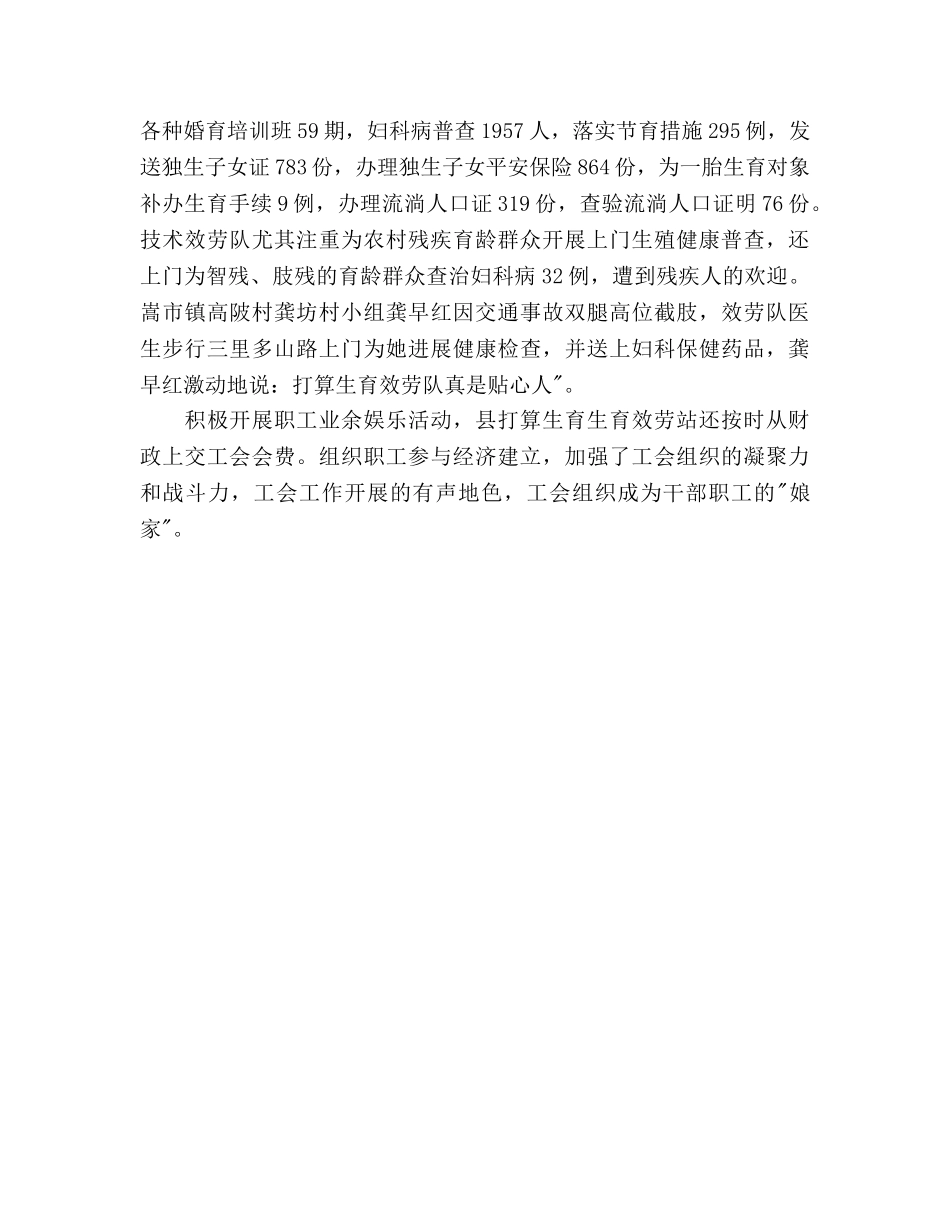 各种婚育培训班59期，妇科病普查1957人，落实节育措施295例，发送独生子女证783份，办理独生子女平安保险864份，为一胎生育对象补办生育手续9例，办理流淌人口证319份，查验流淌人口证明76份。技术效劳队尤其注重为农村残疾育龄群众开展上门生殖健康普查，还上门为智残、肢残的育龄群众查治妇科病32例，遭到残疾人的欢迎。嵩市镇高陂村龚坊村小组龚早红因交通事故双腿高位截肢，效劳队医生步行三里多山路上门为她进展健康检查，并送上妇科保健药品，龚早红激动地说：打算生育效劳队真是贴心人"。

积极开展职工业余娱乐活动，县打算生育生育效劳站还按时从财政上交工会会费。组织职工参与经济建立，加强了工会组织的凝聚力和战斗力，工会工作开展的有声地色，工会组织成为干部职工的"娘家"。